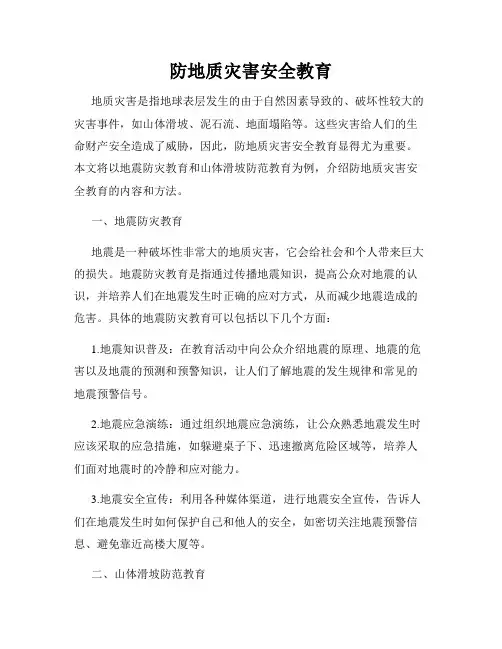 防地质灾害安全教育

地质灾害是指地球表层发生的由于自然因素导致的、破坏性较大的灾害事件，如山体滑坡、泥石流、地面塌陷等。这些灾害给人们的生命财产安全造成了威胁，因此，防地质灾害安全教育显得尤为重要。本文将以地震防灾教育和山体滑坡防范教育为例，介绍防地质灾害安全教育的内容和方法。

一、地震防灾教育

地震是一种破坏性非常大的地质灾害，它会给社会和个人带来巨大的损失。地震防灾教育是指通过传播地震知识，提高公众对地震的认识，并培养人们在地震发生时正确的应对方式，从而减少地震造成的危害。具体的地震防灾教育可以包括以下几个方面：

1.地震知识普及：在教育活动中向公众介绍地震的原理、地震的危害以及地震的预测和预警知识，让人们了解地震的发生规律和常见的地震预警信号。

2.地震应急演练：通过组织地震应急演练，让公众熟悉地震发生时应该采取的应急措施，如躲避桌子下、迅速撤离危险区域等，培养人们面对地震时的冷静和应对能力。

3.地震安全宣传：利用各种媒体渠道，进行地震安全宣传，告诉人们在地震发生时如何保护自己和他人的安全，如密切关注地震预警信息、避免靠近高楼大厦等。

二、山体滑坡防范教育